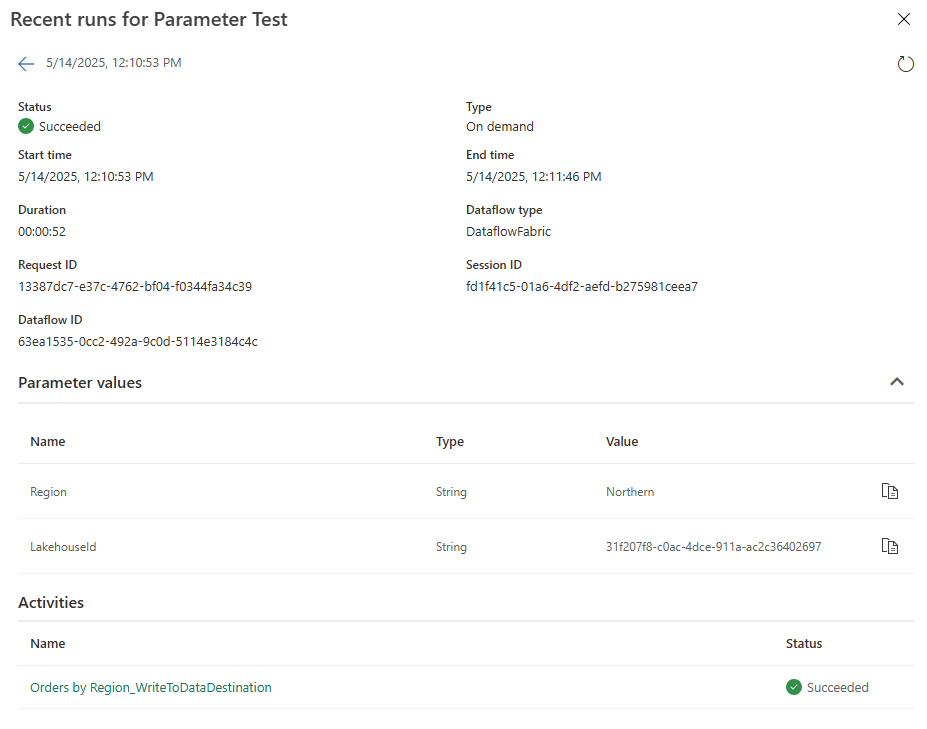 Recent runs for Parameter Test

5/14/2025, 12:10:53 PM

Status
Succeeded

Type
On demand

Start time
5/14/2025, 12:10:53 PM

End time
5/14/2025, 12:11:46 PM

Duration
00:00:52

Dataflow type
DataflowFabric

Request ID
13387dc7-e37c-4762-bf04-f0344fa34c39

Session ID
fd1f41c5-01a6-4df2-aefd-b275981ceea7

Dataflow ID
63ea1535-0cc2-492a-9c0d-5114e3184c4c

Parameter values

| Name | Type | Value |
|---|---|---|
| Region | String | Northern |
| LakehouseId | String | 31f207f8-c0ac-4dce-911a-ac2c36402697 |

Activities

| Name | Status |
|---|---|
| Orders by Region_WriteToDataDestination | Succeeded |